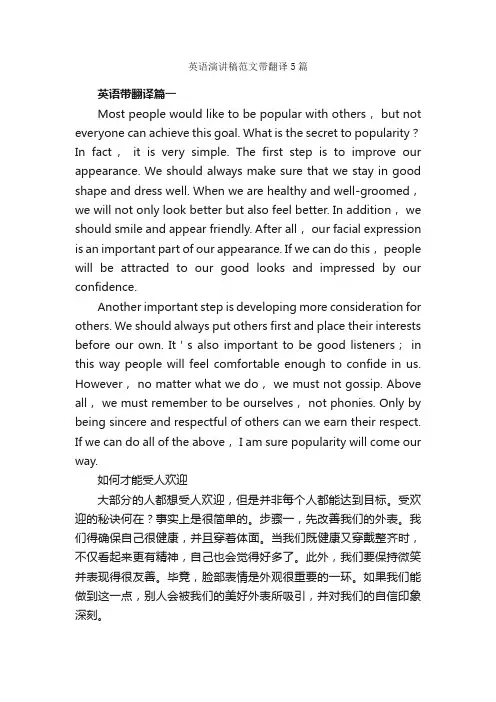 英语演讲稿范文带翻译5篇

英语带翻译篇一

Most people would like to be popular with others， but not everyone can achieve this goal. What is the secret to popularity？ In fact， it is very simple. The first step is to improve our appearance. We should always make sure that we stay in good shape and dress well. When we are healthy and well-groomed， we will not only look better but also feel better. In addition， we should smile and appear friendly. After all， our facial expression is an important part of our appearance. If we can do this， people will be attracted to our good looks and impressed by our confidence.

Another important step is developing more consideration for others. We should always put others first and place their interests before our own. It ' s also important to be good listeners； in this way people will feel comfortable enough to confide in us. However， no matter what we do， we must not gossip. Above all， we must remember to be ourselves， not phonies. Only by being sincere and respectful of others can we earn their respect. If we can do all of the above， I am sure popularity will come our way.

如何才能受人欢迎

大部分的人都想受人欢迎，但是并非每个人都能达到目标。受欢迎的秘诀何在？事实上是很简单的。步骤一，先改善我们的外表。我们得确保自己很健康，并且穿着体面。当我们既健康又穿戴整齐时，不仅看起来更有精神，自己也会觉得好多了。此外，我们要保持微笑并表现得很友善。毕竟，脸部表情是外观很重要的一环。如果我们能做到这一点，别人会被我们的美好外表所吸引，并对我们的自信印象深刻。